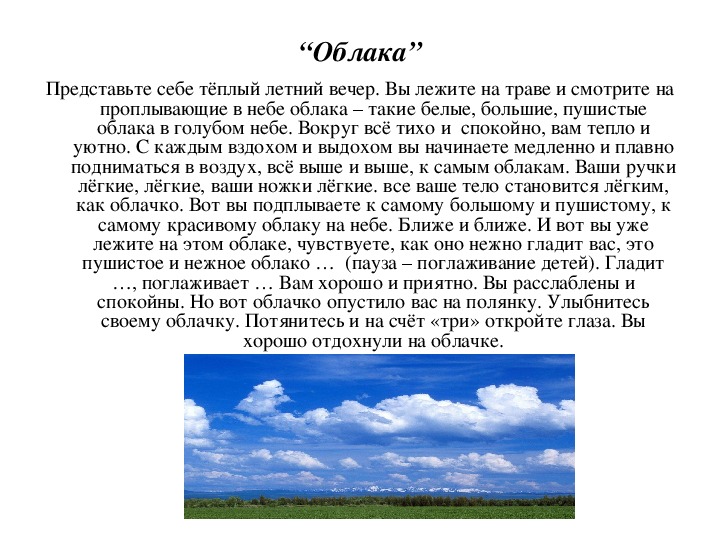 “Облака”

Представьте себе тёплый летний вечер. Вы лежите на траве и смотрите на проплывающие в небе облака – такие белые, большие, пушистые облака в голубом небе. Вокруг всё тихо и спокойно, вам тепло и уютно. С каждым вздохом и выдохом вы начинаете медленно и плавно подниматься в воздух, всё выше и выше, к самым облакам. Ваши ручки лёгкие, лёгкие, ваши ножки лёгкие. все ваше тело становится лёгким, как облачко. Вот вы подплываете к самому большому и пушистому, к самому красивому облаку на небе. Ближе и ближе. И вот вы уже лежите на этом облаке, чувствуете, как оно нежно гладит вас, это пушистое и нежное облако … (пауза – поглаживание детей). Гладит …, поглаживает … Вам хорошо и приятно. Вы расслаблены и спокойны. Но вот облачко опустило вас на полянку. Улыбнитесь своему облачку. Потянитесь и на счёт «три» откройте глаза. Вы хорошо отдохнули на облачке.